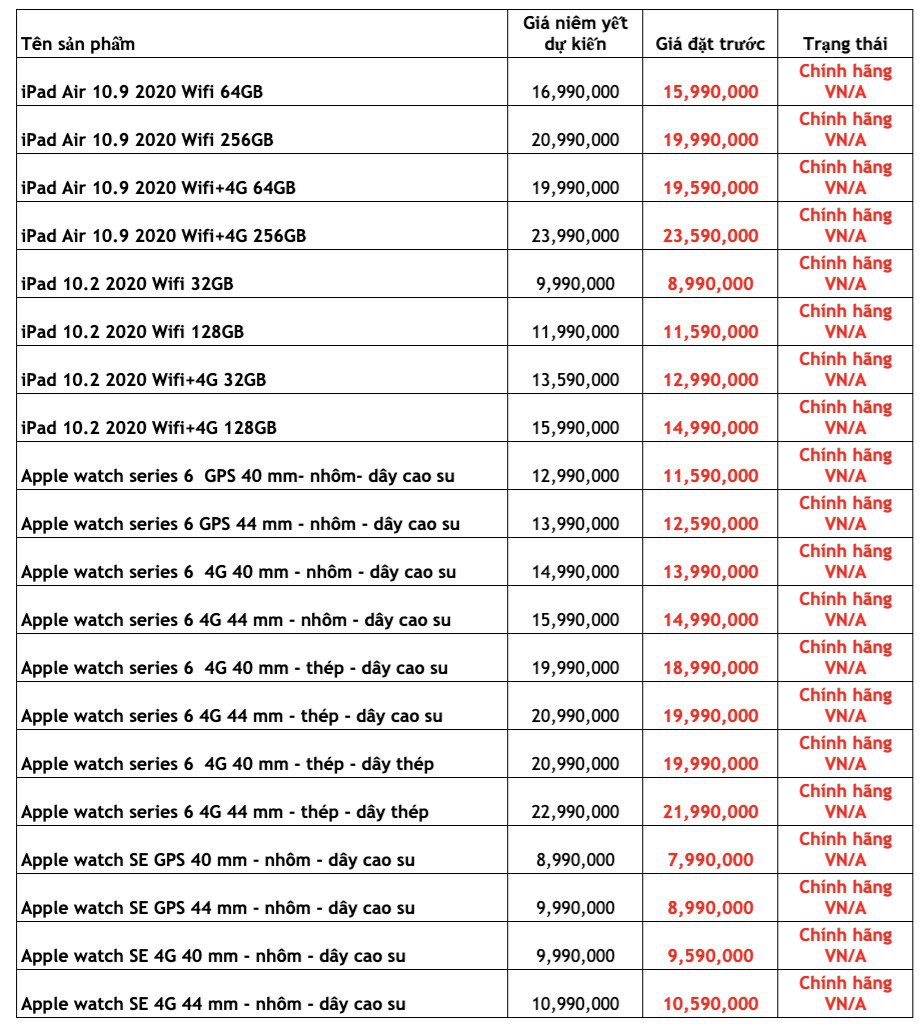 | Tên sản phẩm | Giá niêm yết dự kiến | Giá đặt trước | Trạng thái |
|---|---|---|---|
| iPad Air 10.9 2020 Wifi 64GB | 16,990,000 | 15,990,000 | Chính hãng VN/A |
| iPad Air 10.9 2020 Wifi 256GB | 20,990,000 | 19,990,000 | Chính hãng VN/A |
| iPad Air 10.9 2020 Wifi+4G 64GB | 19,990,000 | 19,590,000 | Chính hãng VN/A |
| iPad Air 10.9 2020 Wifi+4G 256GB | 23,990,000 | 23,590,000 | Chính hãng VN/A |
| iPad 10.2 2020 Wifi 32GB | 9,990,000 | 8,990,000 | Chính hãng VN/A |
| iPad 10.2 2020 Wifi 128GB | 11,990,000 | 11,590,000 | Chính hãng VN/A |
| iPad 10.2 2020 Wifi+4G 32GB | 13,590,000 | 12,990,000 | Chính hãng VN/A |
| iPad 10.2 2020 Wifi+4G 128GB | 15,990,000 | 14,990,000 | Chính hãng VN/A |
| Apple watch series 6 GPS 40 mm- nhôm- dây cao su | 12,990,000 | 11,590,000 | Chính hãng VN/A |
| Apple watch series 6 GPS 44 mm - nhôm - dây cao su | 13,990,000 | 12,590,000 | Chính hãng VN/A |
| Apple watch series 6 4G 40 mm - nhôm - dây cao su | 14,990,000 | 13,990,000 | Chính hãng VN/A |
| Apple watch series 6 4G 44 mm - nhôm - dây cao su | 15,990,000 | 14,990,000 | Chính hãng VN/A |
| Apple watch series 6 4G 40 mm - thép - dây cao su | 19,990,000 | 18,990,000 | Chính hãng VN/A |
| Apple watch series 6 4G 44 mm - thép - dây cao su | 20,990,000 | 19,990,000 | Chính hãng VN/A |
| Apple watch series 6 4G 40 mm - thép - dây thép | 20,990,000 | 19,990,000 | Chính hãng VN/A |
| Apple watch series 6 4G 44 mm - thép - dây thép | 22,990,000 | 21,990,000 | Chính hãng VN/A |
| Apple watch SE GPS 40 mm - nhôm - dây cao su | 8,990,000 | 7,990,000 | Chính hãng VN/A |
| Apple watch SE GPS 44 mm - nhôm - dây cao su | 9,990,000 | 8,990,000 | Chính hãng VN/A |
| Apple watch SE 4G 40 mm - nhôm - dây cao su | 9,990,000 | 9,590,000 | Chính hãng VN/A |
| Apple watch SE 4G 44 mm - nhôm - dây cao su | 10,990,000 | 10,590,000 | Chính hãng VN/A |